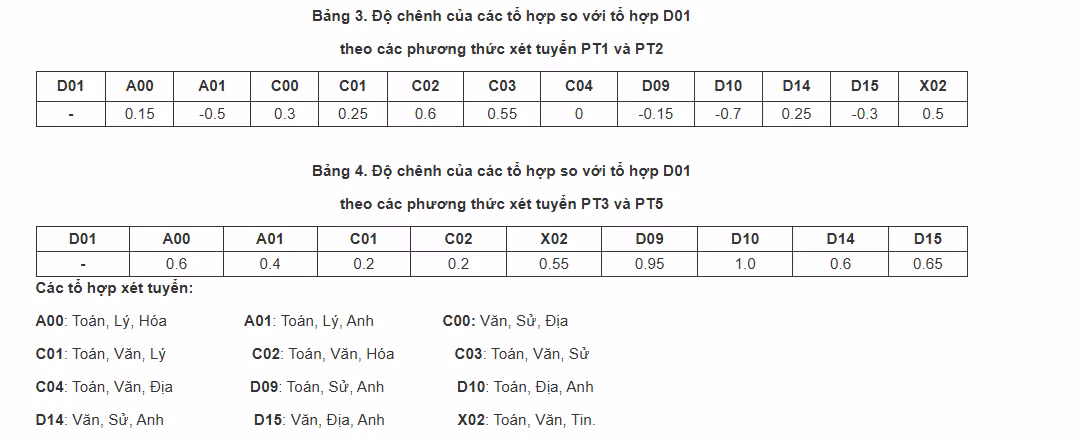 Bảng 3. Độ chênh của các tổ hợp so với tổ hợp D01

theo các phương thức xét tuyển PT1 và PT2

| D01 | A00 | A01 | C00 | C01 | C02 | C03 | C04 | D09 | D10 | D14 | D15 | X02 |
|---|---|---|---|---|---|---|---|---|---|---|---|---|
| - | 0.15 | -0.5 | 0.3 | 0.25 | 0.6 | 0.55 | 0 | -0.15 | -0.7 | 0.25 | -0.3 | 0.5 |

Bảng 4. Độ chênh của các tổ hợp so với tổ hợp D01

theo các phương thức xét tuyển PT3 và PT5

| D01 | A00 | A01 | C01 | C02 | X02 | D09 | D10 | D14 | D15 |
|---|---|---|---|---|---|---|---|---|---|
| - | 0.6 | 0.4 | 0.2 | 0.2 | 0.55 | 0.95 | 1.0 | 0.6 | 0.65 |

Các tổ hợp xét tuyển:

A00: Toán, Lý, Hóa A01: Toán, Lý, Anh C00: Văn, Sử, Địa

C01: Toán, Văn, Lý C02: Toán, Văn, Hóa C03: Toán, Văn, Sử

C04: Toán, Văn, Địa D09: Toán, Sử, Anh D10: Toán, Địa, Anh

D14: Văn, Sử, Anh D15: Văn, Địa, Anh X02: Toán, Văn, Tin.